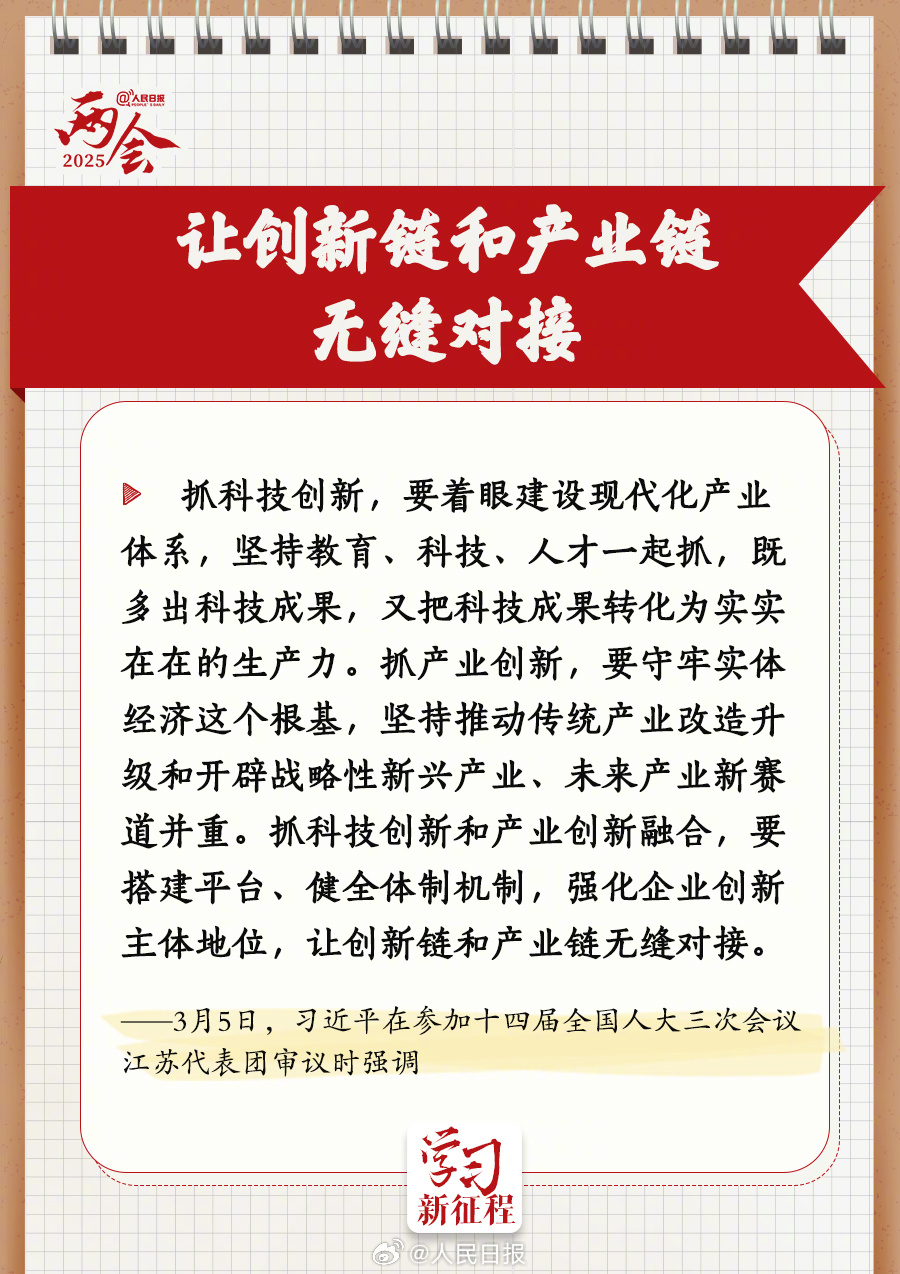 @人民日报 PEOPLE'S DAILY
两会 2025

让创新链和产业链无缝对接

抓科技创新，要着眼建设现代化产业体系，坚持教育、科技、人才一起抓，既多出科技成果，又把科技成果转化为实实在在的生产力。抓产业创新，要守牢实体经济这个根基，坚持推动传统产业改造升级和开辟战略性新兴产业、未来产业新赛道并重。抓科技创新和产业创新融合，要搭建平台、健全体制机制，强化企业创新主体地位，让创新链和产业链无缝对接。

——3月5日，习近平在参加十四届全国人大三次会议江苏代表团审议时强调

学习 新征程

@人民日报